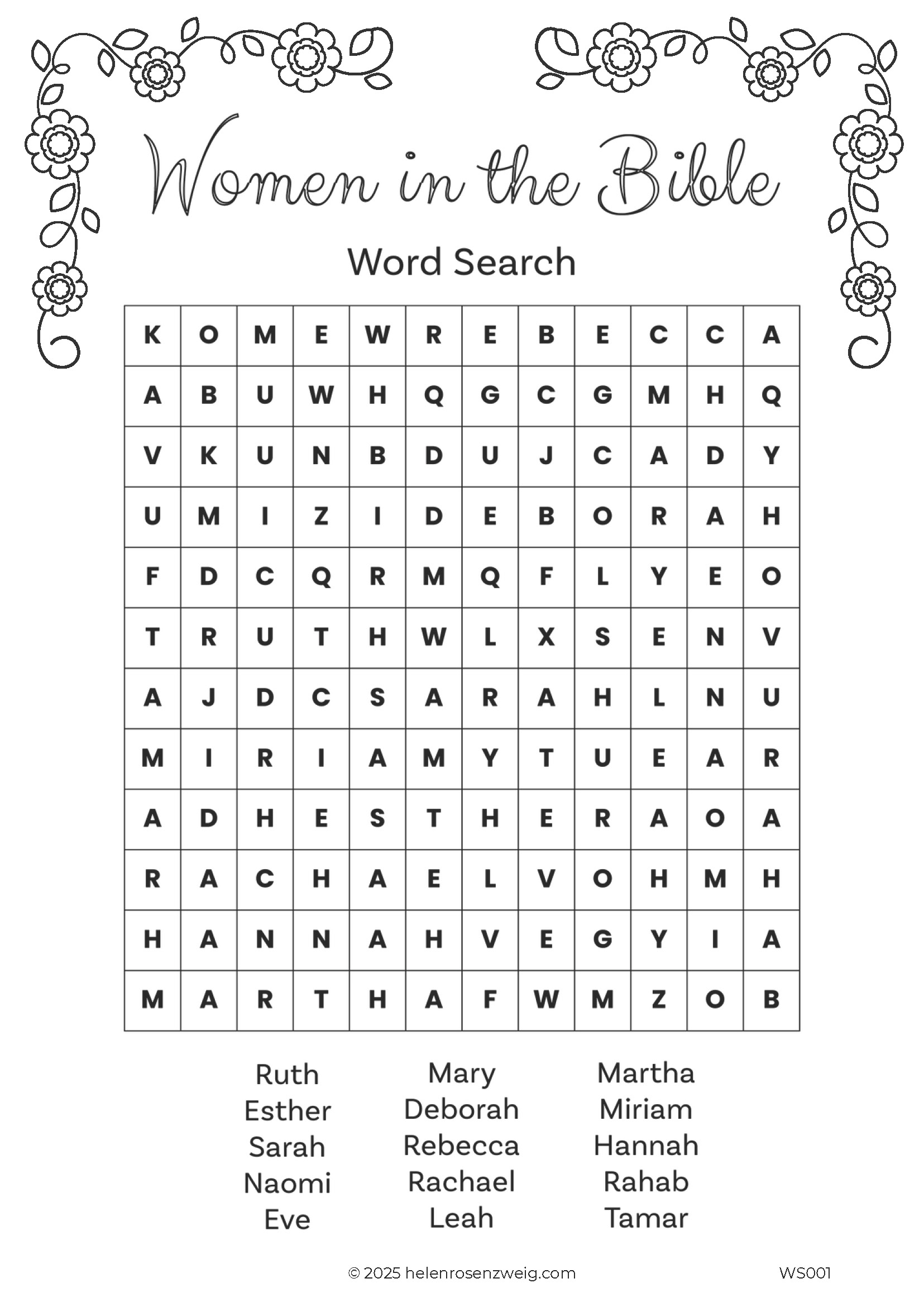 Women in the Bible

Word Search

| K | O | M | E | W | R | E | B | E | C | C | A |
|---|---|---|---|---|---|---|---|---|---|---|---|
| A | B | U | W | H | Q | G | C | G | M | H | Q |
| V | K | U | N | B | D | U | J | C | A | D | Y |
| U | M | I | Z | I | D | E | B | O | R | A | H |
| F | D | C | Q | R | M | Q | F | L | Y | E | O |
| T | R | U | T | H | W | L | X | S | E | N | V |
| A | J | D | C | S | A | R | A | H | L | N | U |
| M | I | R | I | A | M | Y | T | U | E | A | R |
| A | D | H | E | S | T | H | E | R | A | O | A |
| R | A | C | H | A | E | L | V | O | H | M | H |
| H | A | N | N | A | H | V | E | G | Y | I | A |
| M | A | R | T | H | A | F | W | M | Z | O | B |

Ruth
Esther
Sarah
Naomi
Eve

Mary
Deborah
Rebecca
Rachael
Leah

Martha
Miriam
Hannah
Rahab
Tamar

© 2025 helenrosenzweig.com

WS001